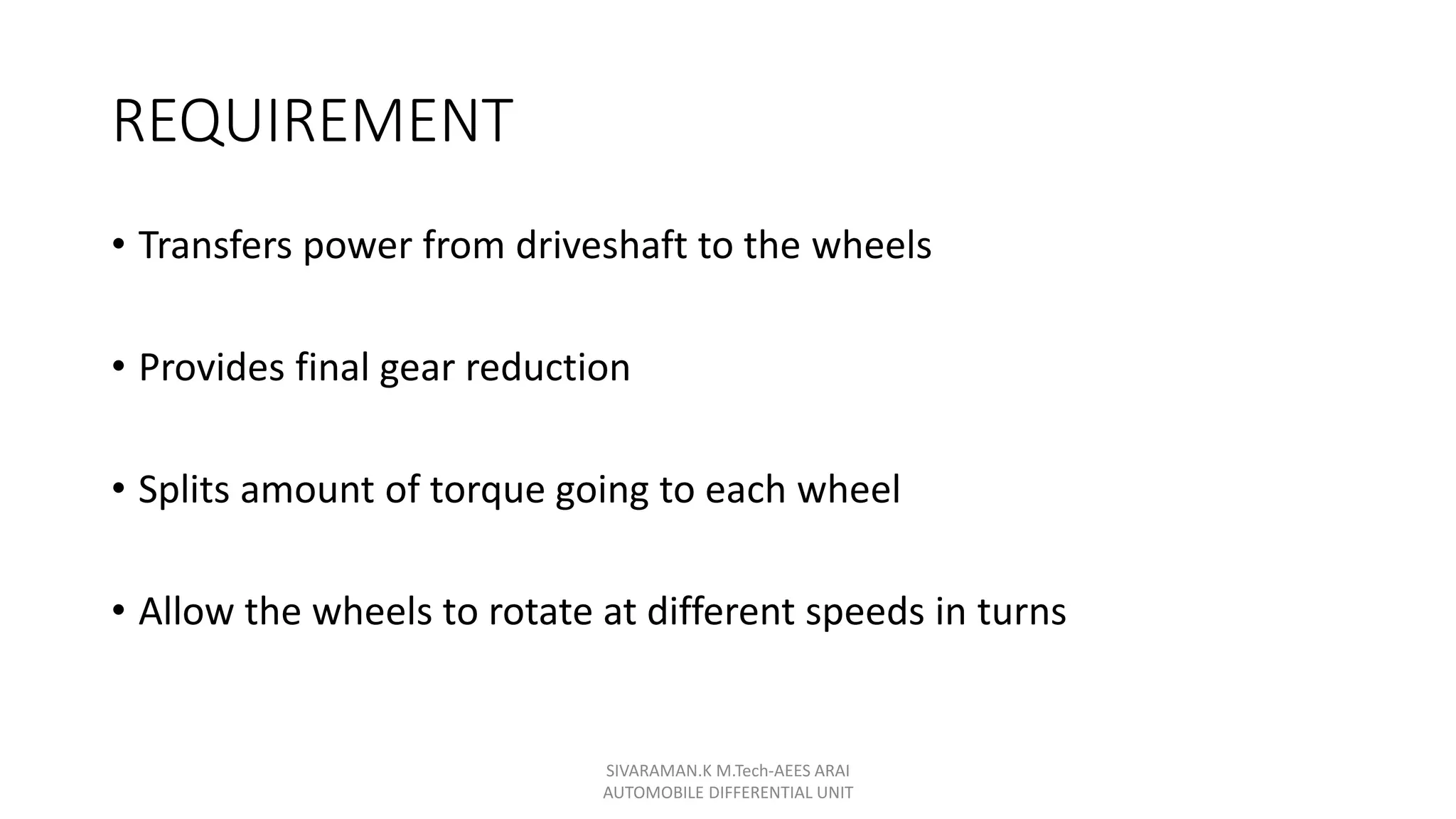 REQUIREMENT

• Transfers power from driveshaft to the wheels

• Provides final gear reduction

• Splits amount of torque going to each wheel

• Allow the wheels to rotate at different speeds in turns

SIVARAMAN.K M.Tech-AEES ARAI
AUTOMOBILE DIFFERENTIAL UNIT